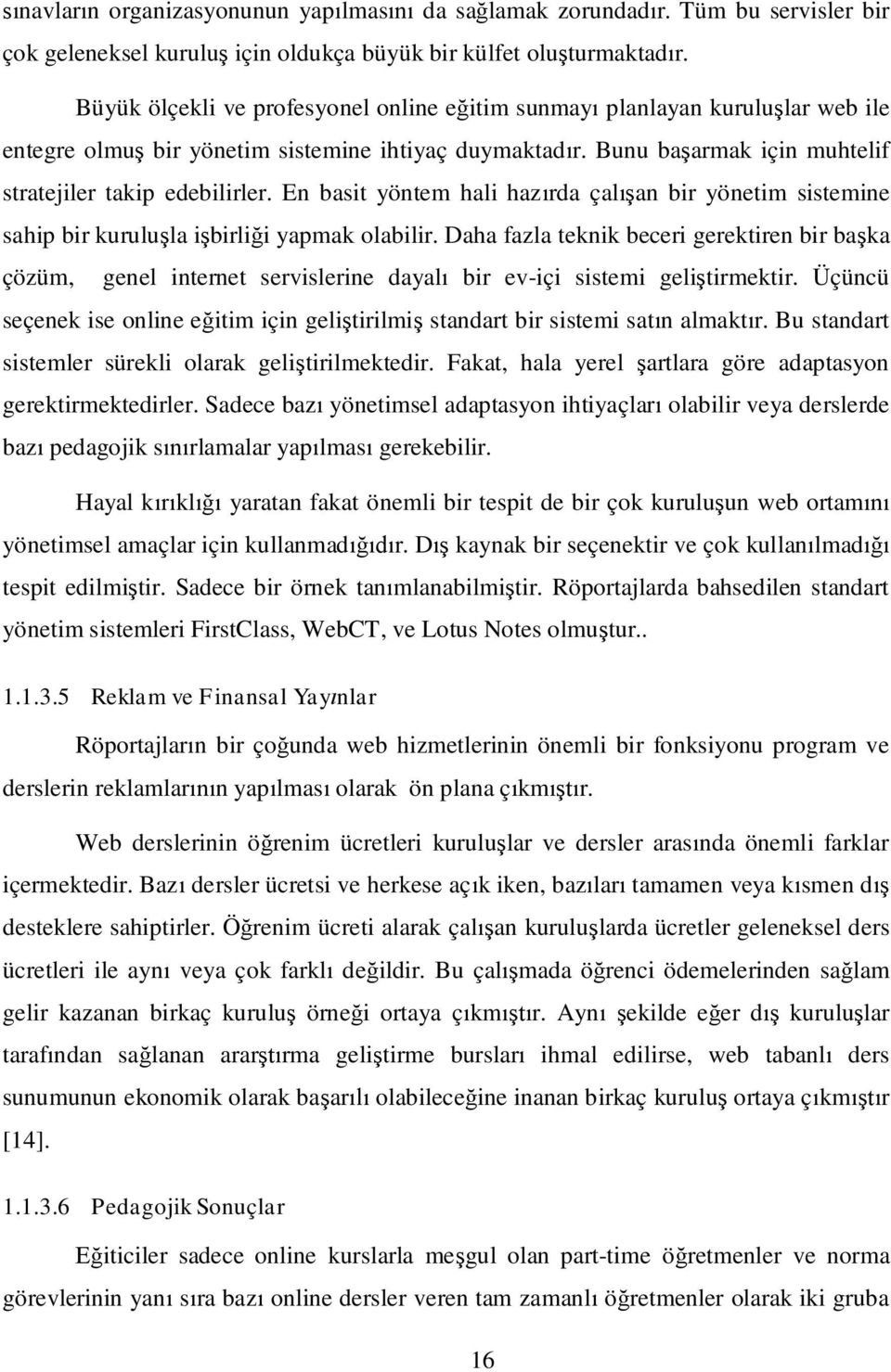 sınavların organizasyonunun yapılmasını da sağlamak zorundadır. Tüm bu servisler bir çok geleneksel kuruluş için oldukça büyük bir külfet oluşturmaktadır.

Büyük ölçekli ve profesyonel online eğitim sunmayı planlayan kuruluşlar web ile entegre olmuş bir yönetim sistemine ihtiyaç duymaktadır. Bunu başarmak için muhtelif stratejiler takip edebilirler. En basit yöntem hali hazırda çalışan bir yönetim sistemine sahip bir kuruluşla işbirliği yapmak olabilir. Daha fazla teknik beceri gerektiren bir başka çözüm, genel internet servislerine dayalı bir ev-içi sistemi geliştirmektir. Üçüncü seçenek ise online eğitim için geliştirilmiş standart bir sistemi satın almaktır. Bu standart sistemler sürekli olarak geliştirilmektedir. Fakat, hala yerel şartlara göre adaptasyon gerektirmektedirler. Sadece bazı yönetimsel adaptasyon ihtiyaçları olabilir veya derslerde bazı pedagojik sınırlamalar yapılması gerekebilir.

Hayal kırıklığı yaratan fakat önemli bir tespit de bir çok kuruluşun web ortamını yönetimsel amaçlar için kullanmadığıdır. Dış kaynak bir seçenektir ve çok kullanılmadığı tespit edilmiştir. Sadece bir örnek tanımlanabilmiştir. Röportajlarda bahsedilen standart yönetim sistemleri FirstClass, WebCT, ve Lotus Notes olmuştur..

1.1.3.5 Reklam ve Finansal Yayınlar

Röportajların bir çoğunda web hizmetlerinin önemli bir fonksiyonu program ve derslerin reklamlarının yapılması olarak ön plana çıkmıştır.

Web derslerinin öğrenim ücretleri kuruluşlar ve dersler arasında önemli farklar içermektedir. Bazı dersler ücretsi ve herkese açık iken, bazıları tamamen veya kısmen dış desteklere sahiptirler. Öğrenim ücreti alarak çalışan kuruluşlarda ücretler geleneksel ders ücretleri ile aynı veya çok farklı değildir. Bu çalışmada öğrenci ödemelerinden sağlam gelir kazanan birkaç kuruluş örneği ortaya çıkmıştır. Aynı şekilde eğer dış kuruluşlar tarafından sağlanan ararştırma geliştirme bursları ihmal edilirse, web tabanlı ders sunumunun ekonomik olarak başarılı olabileceğine inanan birkaç kuruluş ortaya çıkmıştır [14].

1.1.3.6 Pedagojik Sonuçlar

Eğiticiler sadece online kurslarla meşgul olan part-time öğretmenler ve norma görevlerinin yanı sıra bazı online dersler veren tam zamanlı öğretmenler olarak iki gruba

16